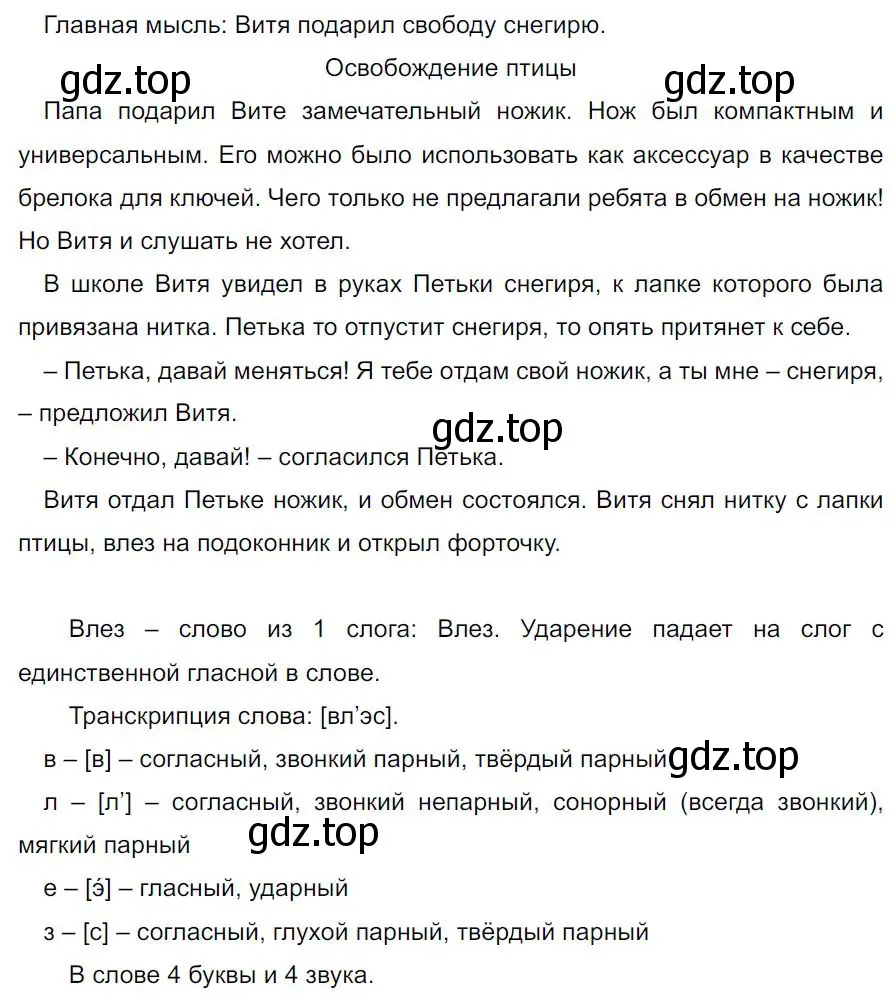 Главная мысль: Витя подарил свободу снегирю.

gdz.top Освобождение птицы gdz.top

Папа подарил Вите замечательный ножик. Нож был компактным и универсальным. Его можно было использовать как аксессуар в качестве брелока для ключей. Чего только не предлагали ребята в обмен на ножик! Но Витя и слушать не хотел.

В школе Витя увидел в руках Петьки снегиря, к лапке которого была привязана нитка. Петька то отпустит снегиря, то опять притянет к себе.

– Петька, давай меняться! Я тебе отдам свой ножик, а ты мне – снегиря, – предложил Витя.

gdz.top

– Конечно, давай! – согласился Петька.

Витя отдал Петьке ножик, и обмен состоялся. Витя снял нитку с лапки птицы, влез на подоконник и открыл форточку.

Влез – слово из 1 слога: Влез. Ударение падает на слог с единственной гласной в слове.

Транскрипция слова: [вл’эс].

в – [в] – согласный, звонкий парный, твёрдый парный gdz.top

л – [л’] – согласный, звонкий непарный, сонорный (всегда звонкий), мягкий парный gdz.top

е – [э́] – гласный, ударный

з – [с] – согласный, глухой парный, твёрдый парный

В слове 4 буквы и 4 звука.